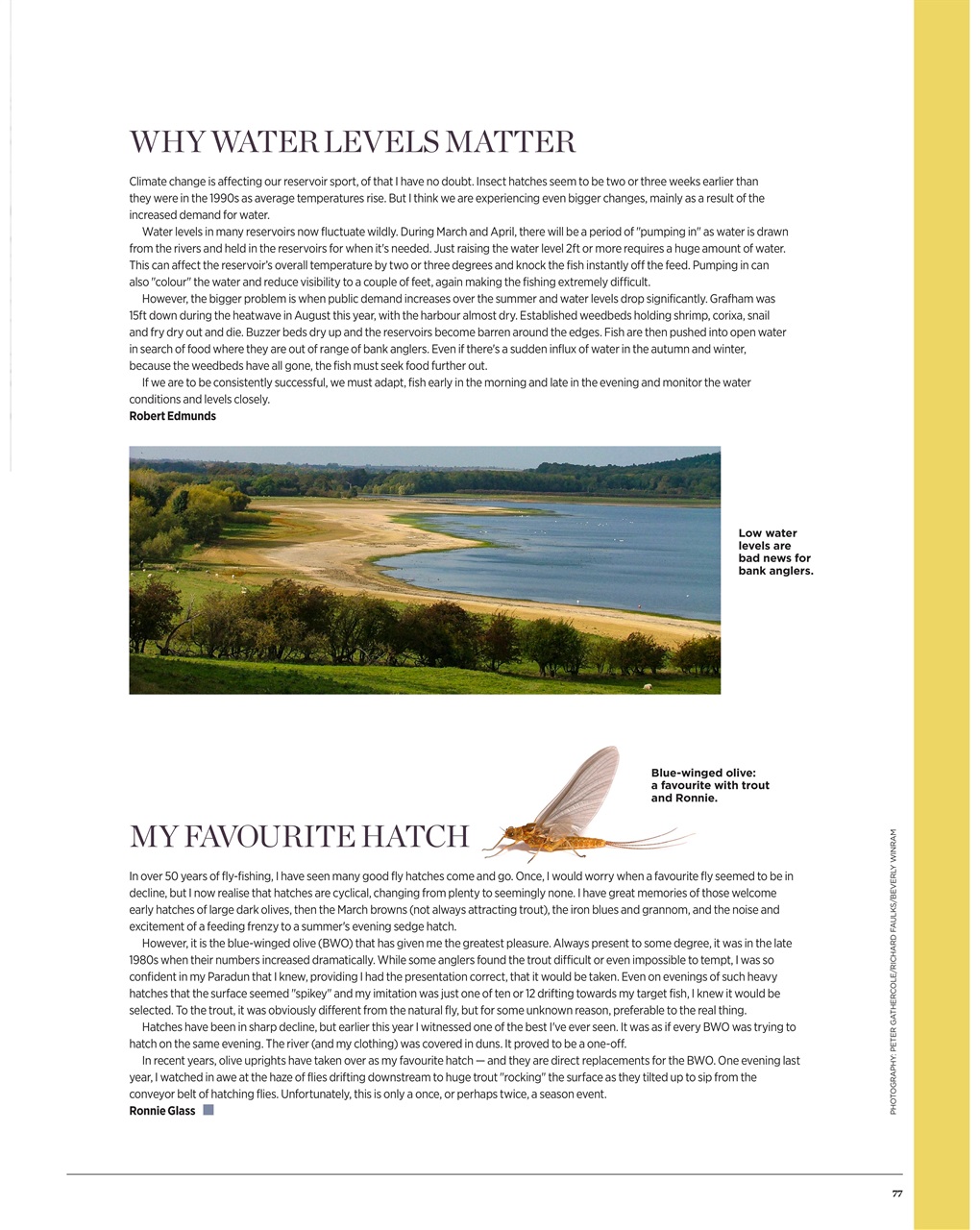 WHY WATER LEVELS MATTER

Climate change is affecting our reservoir sport, of that I have no doubt. Insect hatches seem to be two or three weeks earlier than they were in the 1990s as average temperatures rise. But I think we are experiencing even bigger changes, mainly as a result of the increased demand for water.

Water levels in many reservoirs now fluctuate wildly. During March and April, there will be a period of "pumping in" as water is drawn from the rivers and held in the reservoirs for when it's needed. Just raising the water level 2ft or more requires a huge amount of water. This can affect the reservoir's overall temperature by two or three degrees and knock the fish instantly off the feed. Pumping in can also "colour" the water and reduce visibility to a couple of feet, again making the fishing extremely difficult.

However, the bigger problem is when public demand increases over the summer and water levels drop significantly. Grafham was 15ft down during the heatwave in August this year, with the harbour almost dry. Established weedbeds holding shrimp, corixa, snail and fry dry out and die. Buzzer beds dry up and the reservoirs become barren around the edges. Fish are then pushed into open water in search of food where they are out of range of bank anglers. Even if there's a sudden influx of water in the autumn and winter, because the weedbeds have all gone, the fish must seek food further out.

If we are to be consistently successful, we must adapt, fish early in the morning and late in the evening and monitor the water conditions and levels closely.
Robert Edmunds

Low water levels are bad news for bank anglers.

Blue-winged olive: a favourite with trout and Ronnie.

MY FAVOURITE HATCH

In over 50 years of fly-fishing, I have seen many good fly hatches come and go. Once, I would worry when a favourite fly seemed to be in decline, but I now realise that hatches are cyclical, changing from plenty to seemingly none. I have great memories of those welcome early hatches of large dark olives, then the March browns (not always attracting trout), the iron blues and grannom, and the noise and excitement of a feeding frenzy to a summer's evening sedge hatch.

However, it is the blue-winged olive (BWO) that has given me the greatest pleasure. Always present to some degree, it was in the late 1980s when their numbers increased dramatically. While some anglers found the trout difficult or even impossible to tempt, I was so confident in my Paradun that I knew, providing I had the presentation correct, that it would be taken. Even on evenings of such heavy hatches that the surface seemed "spikey" and my imitation was just one of ten or 12 drifting towards my target fish, I knew it would be selected. To the trout, it was obviously different from the natural fly, but for some unknown reason, preferable to the real thing.

Hatches have been in sharp decline, but earlier this year I witnessed one of the best I've ever seen. It was as if every BWO was trying to hatch on the same evening. The river (and my clothing) was covered in duns. It proved to be a one-off.

In recent years, olive uprights have taken over as my favourite hatch — and they are direct replacements for the BWO. One evening last year, I watched in awe at the haze of flies drifting downstream to huge trout "rocking" the surface as they tilted up to sip from the conveyor belt of hatching flies. Unfortunately, this is only a once, or perhaps twice, a season event.
Ronnie Glass

PHOTOGRAPHY: PETER GATHERCOLE/RICHARD FAULKS/BEVERLY WINRAM

77